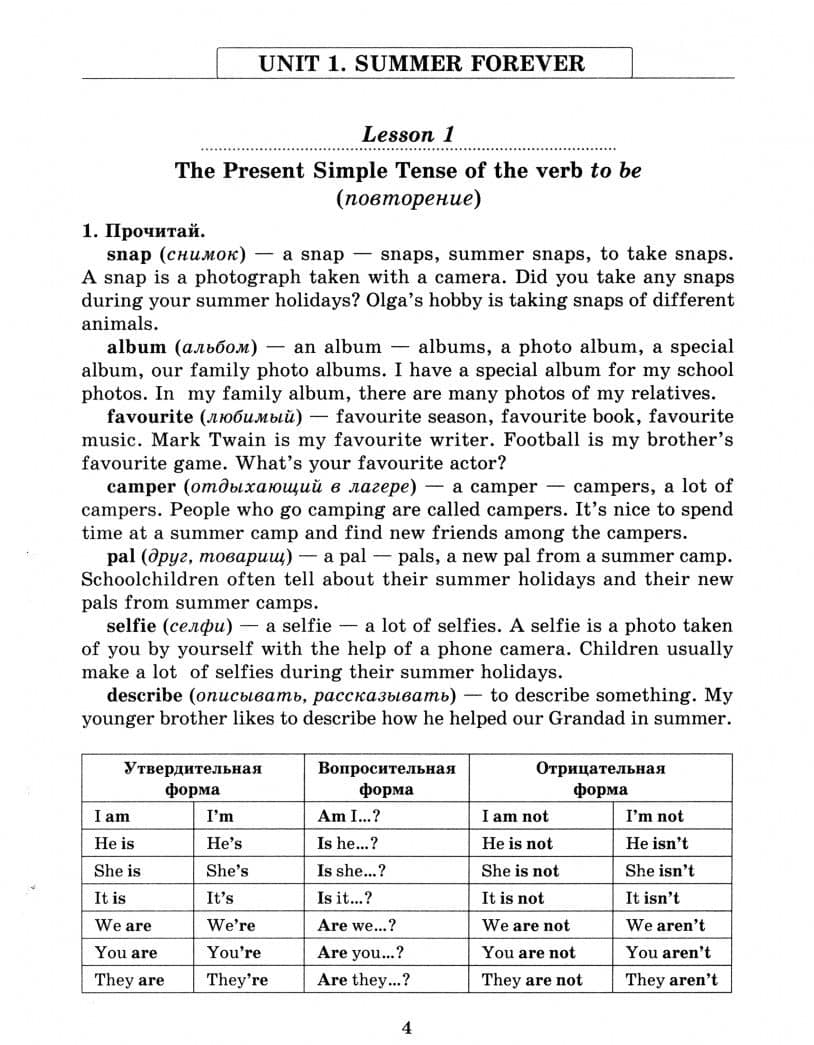 UNIT 1. SUMMER FOREVER

Lesson 1

The Present Simple Tense of the verb to be
(повторение)

1. Прочитай.

snap (снимок) — a snap — snaps, summer snaps, to take snaps. A snap is a photograph taken with a camera. Did you take any snaps during your summer holidays? Olga's hobby is taking snaps of different animals.

album (альбом) — an album — albums, a photo album, a special album, our family photo albums. I have a special album for my school photos. In my family album, there are many photos of my relatives.

favourite (любимый) — favourite season, favourite book, favourite music. Mark Twain is my favourite writer. Football is my brother's favourite game. What's your favourite actor?

camper (отдыхающий в лагере) — a camper — campers, a lot of campers. People who go camping are called campers. It's nice to spend time at a summer camp and find new friends among the campers.

pal (друг, товарищ) — a pal — pals, a new pal from a summer camp. Schoolchildren often tell about their summer holidays and their new pals from summer camps.

selfie (селфи) — a selfie — a lot of selfies. A selfie is a photo taken of you by yourself with the help of a phone camera. Children usually make a lot of selfies during their summer holidays.

describe (описывать, рассказывать) — to describe something. My younger brother likes to describe how he helped our Grandad in summer.

| Утвердительная форма | | Вопросительная форма | Отрицательная форма | |
|---|---|---|---|---|
| I am | I'm | Am I...? | I am not | I'm not |
| He is | He's | Is he...? | He is not | He isn't |
| She is | She's | Is she...? | She is not | She isn't |
| It is | It's | Is it...? | It is not | It isn't |
| We are | We're | Are we...? | We are not | We aren't |
| You are | You're | Are you...? | You are not | You aren't |
| They are | They're | Are they...? | They are not | They aren't |

4